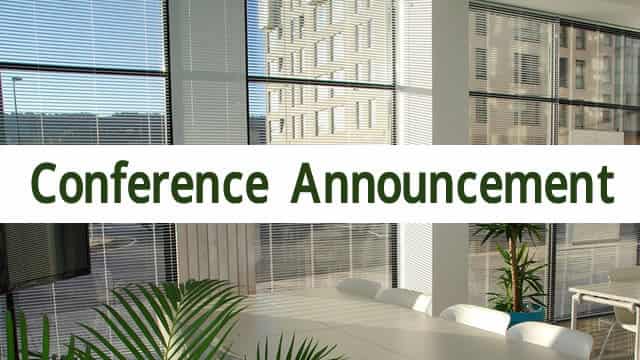 Conference Announcement